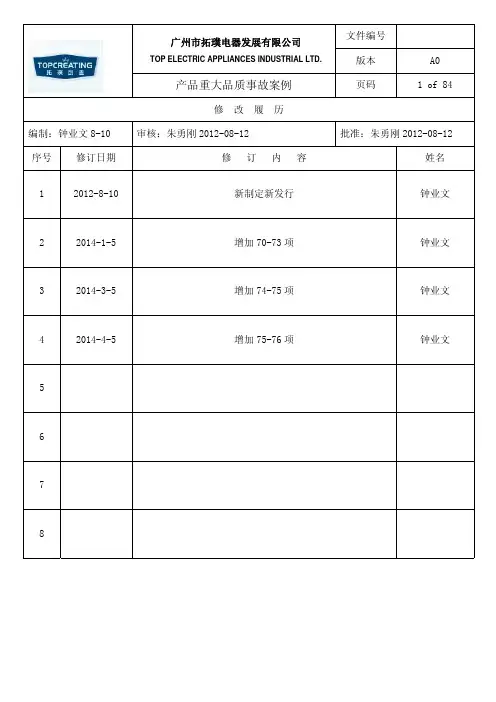 TOPCREATING 拓璞创造

广州市拓璞电器发展有限公司
TOP ELECTRIC APPLIANCES INDUSTRIAL LTD.

产品重大品质事故案例

| 文件编号 | |
|---|---|
| 版本 | A0 |
| 页码 | 1 of 84 |

修 改 履 历

编制：钟业文 8-10　审核：朱勇刚 2012-08-12　批准：朱勇刚 2012-08-12

| 序号 | 修订日期 | 修 订 内 容 | 姓名 |
|---|---|---|---|
| 1 | 2012-8-10 | 新制定新发行 | 钟业文 |
| 2 | 2014-1-5 | 增加 70-73 项 | 钟业文 |
| 3 | 2014-3-5 | 增加 74-75 项 | 钟业文 |
| 4 | 2014-4-5 | 增加 75-76 项 | 钟业文 |
| 5 | | | |
| 6 | | | |
| 7 | | | |
| 8 | | | |